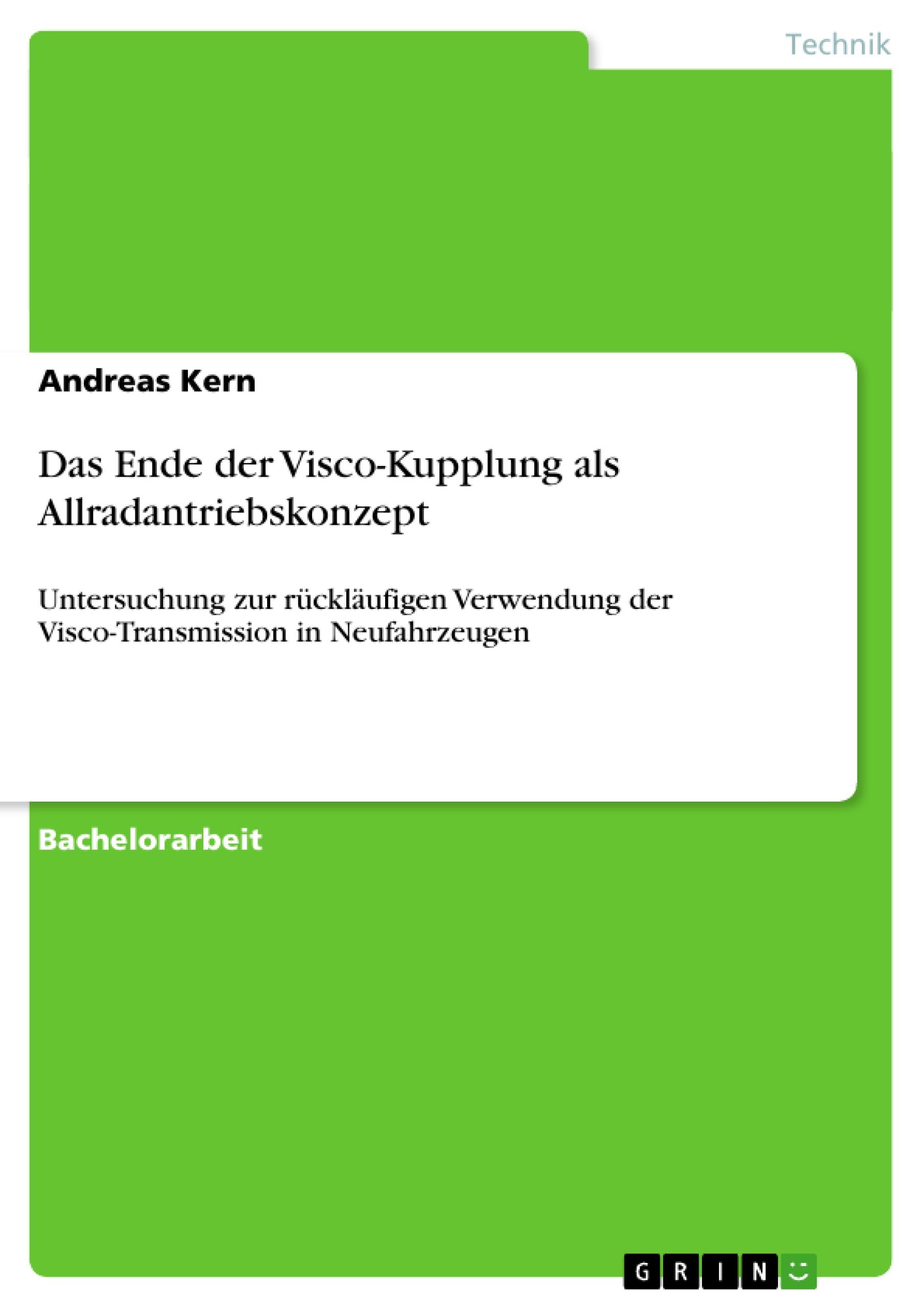 Technik

Andreas Kern

Das Ende der Visco-Kupplung als Allradantriebskonzept

Untersuchung zur rückläufigen Verwendung der Visco-Transmission in Neufahrzeugen

Bachelorarbeit

GRIN